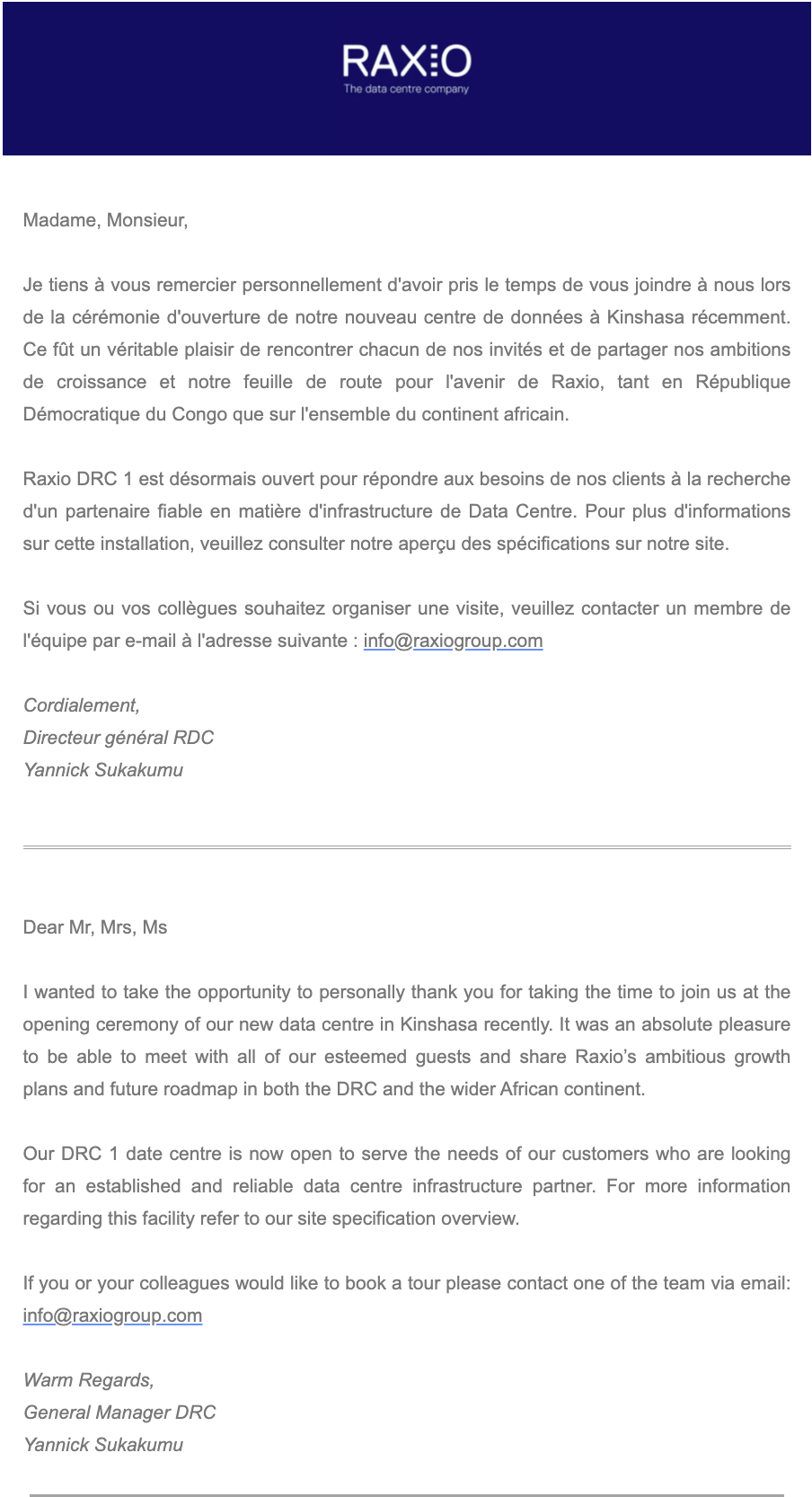 RAXIO
The data centre company

Madame, Monsieur,

Je tiens à vous remercier personnellement d'avoir pris le temps de vous joindre à nous lors de la cérémonie d'ouverture de notre nouveau centre de données à Kinshasa récemment. Ce fût un véritable plaisir de rencontrer chacun de nos invités et de partager nos ambitions de croissance et notre feuille de route pour l'avenir de Raxio, tant en République Démocratique du Congo que sur l'ensemble du continent africain.

Raxio DRC 1 est désormais ouvert pour répondre aux besoins de nos clients à la recherche d'un partenaire fiable en matière d'infrastructure de Data Centre. Pour plus d'informations sur cette installation, veuillez consulter notre aperçu des spécifications sur notre site.

Si vous ou vos collègues souhaitez organiser une visite, veuillez contacter un membre de l'équipe par e-mail à l'adresse suivante : info@raxiogroup.com

Cordialement,
Directeur général RDC
Yannick Sukakumu

Dear Mr, Mrs, Ms

I wanted to take the opportunity to personally thank you for taking the time to join us at the opening ceremony of our new data centre in Kinshasa recently. It was an absolute pleasure to be able to meet with all of our esteemed guests and share Raxio's ambitious growth plans and future roadmap in both the DRC and the wider African continent.

Our DRC 1 date centre is now open to serve the needs of our customers who are looking for an established and reliable data centre infrastructure partner. For more information regarding this facility refer to our site specification overview.

If you or your colleagues would like to book a tour please contact one of the team via email: info@raxiogroup.com

Warm Regards,
General Manager DRC
Yannick Sukakumu